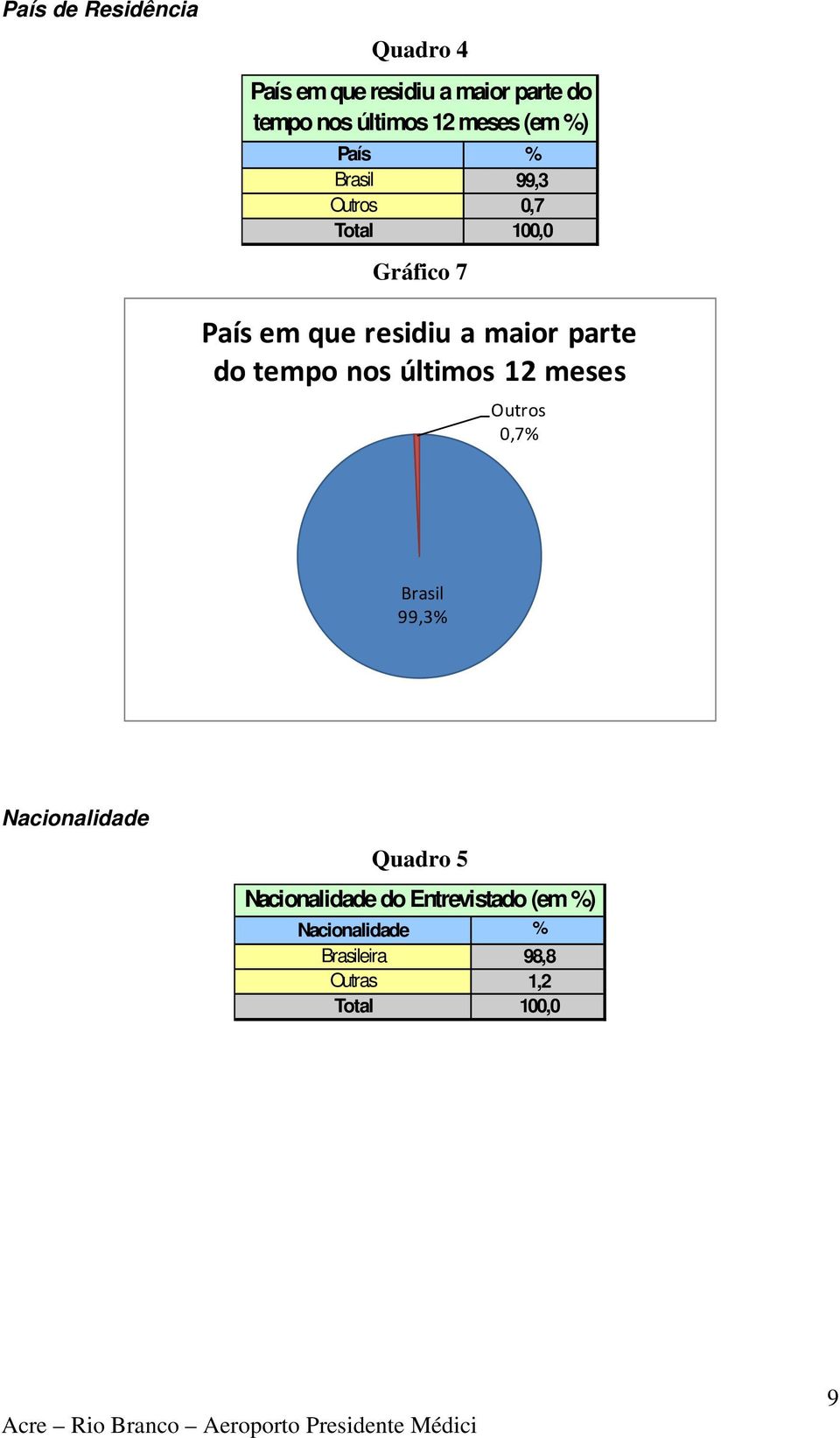 País de Residência

Quadro 4

País em que residiu a maior parte do tempo nos últimos 12 meses (em %)

| País | % |
|---|---|
| Brasil | 99,3 |
| Outros | 0,7 |
| Total | 100,0 |

Gráfico 7

País em que residiu a maior parte do tempo nos últimos 12 meses

Outros 0,7%

Brasil 99,3%

Nacionalidade

Quadro 5

Nacionalidade do Entrevistado (em %)

| Nacionalidade | % |
|---|---|
| Brasileira | 98,8 |
| Outras | 1,2 |
| Total | 100,0 |

9

Acre – Rio Branco – Aeroporto Presidente Médici